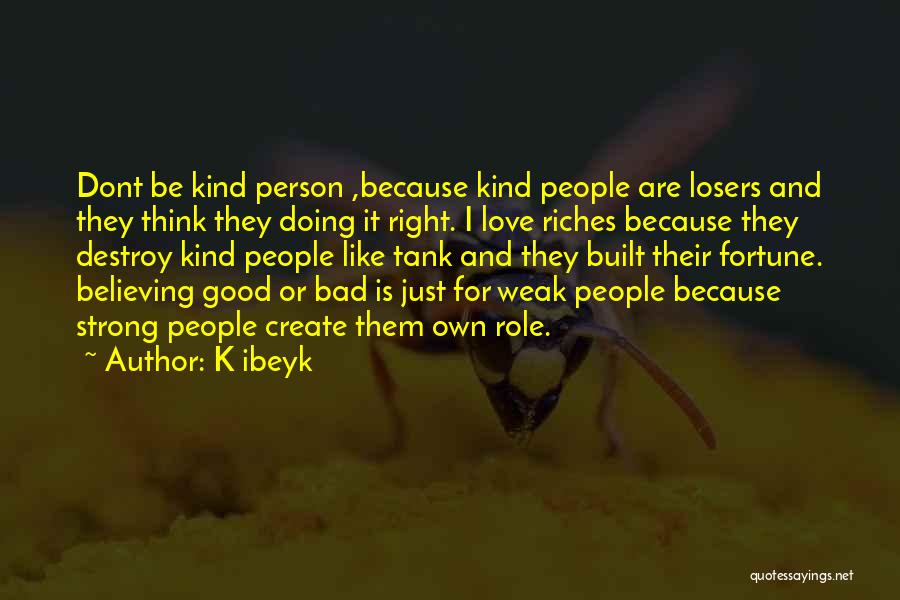 Dont be kind person ,because kind people are losers and they think they doing it right. I love riches because they destroy kind people like tank and they built their fortune. believing good or bad is just for weak people because strong people create them own role.

~ Author: K ibeyk

quotessayings.net